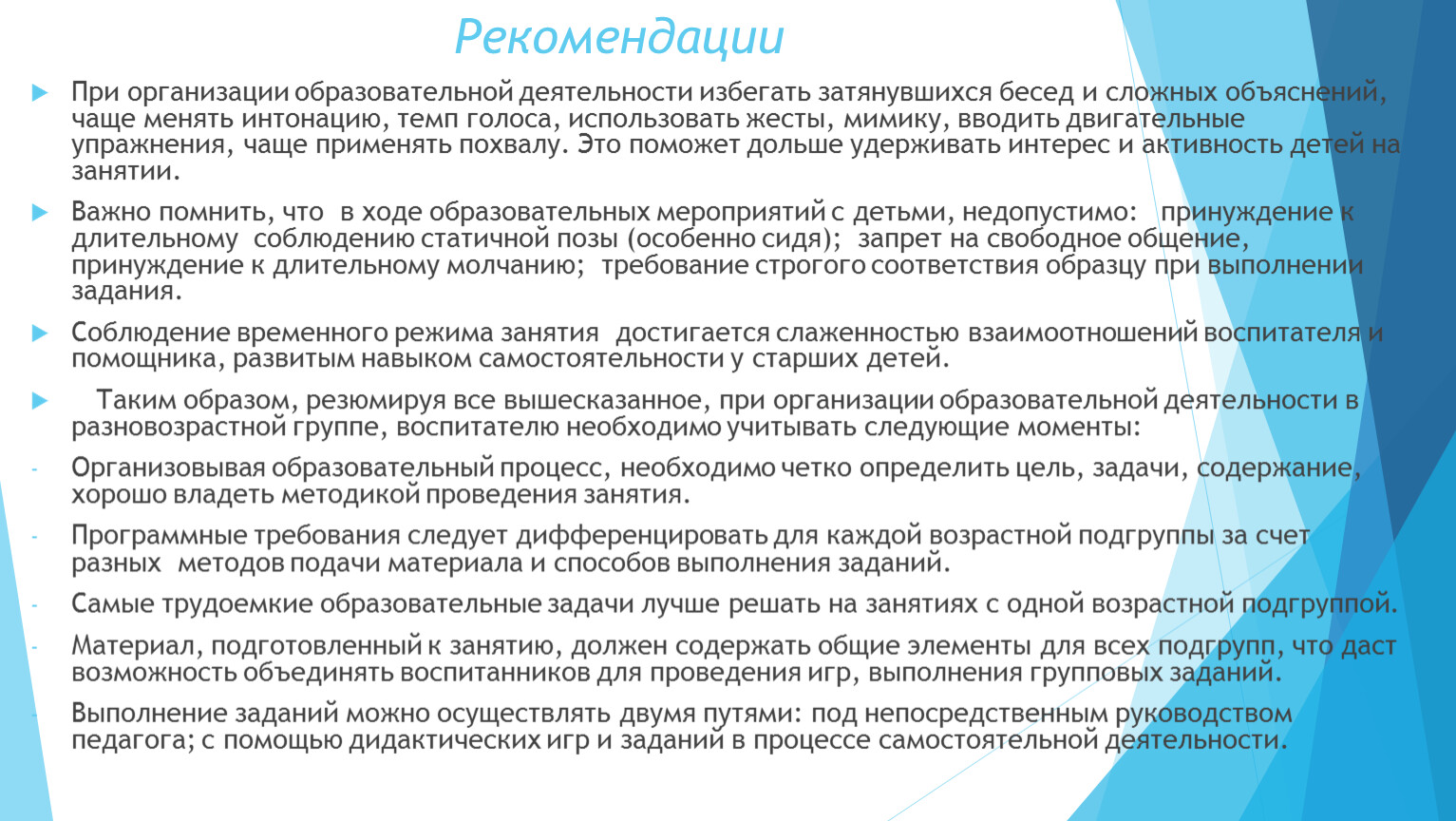 Рекомендации

При организации образовательной деятельности избегать затянувшихся бесед и сложных объяснений, чаще менять интонацию, темп голоса, использовать жесты, мимику, вводить двигательные упражнения, чаще применять похвалу. Это поможет дольше удерживать интерес и активность детей на занятии.

Важно помнить, что в ходе образовательных мероприятий с детьми, недопустимо: принуждение к длительному соблюдению статичной позы (особенно сидя); запрет на свободное общение, принуждение к длительному молчанию; требование строгого соответствия образцу при выполнении задания.

Соблюдение временного режима занятия достигается слаженностью взаимоотношений воспитателя и помощника, развитым навыком самостоятельности у старших детей.

Таким образом, резюмируя все вышесказанное, при организации образовательной деятельности в разновозрастной группе, воспитателю необходимо учитывать следующие моменты:

- Организовывая образовательный процесс, необходимо четко определить цель, задачи, содержание, хорошо владеть методикой проведения занятия.

- Программные требования следует дифференцировать для каждой возрастной подгруппы за счет разных методов подачи материала и способов выполнения заданий.

- Самые трудоемкие образовательные задачи лучше решать на занятиях с одной возрастной подгруппой.

- Материал, подготовленный к занятию, должен содержать общие элементы для всех подгрупп, что даст возможность объединять воспитанников для проведения игр, выполнения групповых заданий.

- Выполнение заданий можно осуществлять двумя путями: под непосредственным руководством педагога; с помощью дидактических игр и заданий в процессе самостоятельной деятельности.